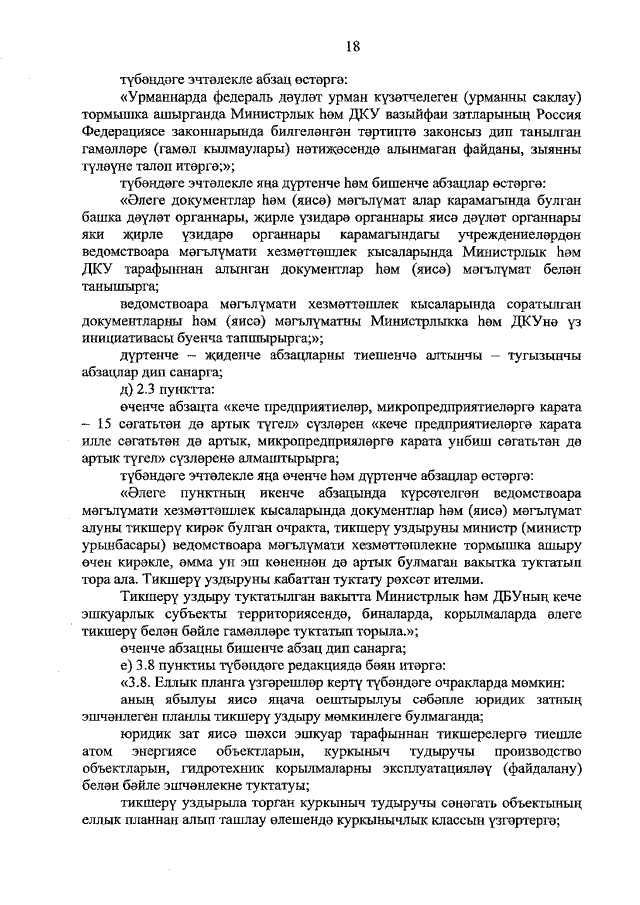 18

түбәндәге эчтәлекле абзац өстәргә:

«Урманнарда федераль дәүләт урман күзәтчелеген (урманны саклау) тормышка ашырганда Министрлык һәм ДКУ вазыйфаи затларының Россия Федерациясе законнарында билгеләнгән тәртиптә законсыз дип танылган гамәлләре (гамәл кылмаулары) нәтиҗәсендә алынмаган файданы, зыянны түләүне таләп итәргә;»;

түбәндәге эчтәлекле яңа дүртенче һәм бишенче абзацлар өстәргә:

«Әлеге документлар һәм (яисә) мәгълүмат алар карамагында булган башка дәүләт органнары, җирле үзидарә органнары яисә дәүләт органнары яки җирле үзидарә органнары карамагындагы учреждениеләрдән ведомствоара мәгълүмати хезмәттәшлек кысаларында Министрлык һәм ДКУ тарафыннан алынган документлар һәм (яисә) мәгълүмат белән танышырга;

ведомствоара мәгълүмати хезмәттәшлек кысаларында соратылган документларны һәм (яисә) мәгълүматны Министрлыкка һәм ДКУнә үз инициативасы буенча тапшырырга;»;

дүртенче – җиденче абзацларны тиешенчә алтынчы – тугызынчы абзацлар дип санарга;

д) 2.3 пунктта:

өченче абзацта «кече предприятиеләр, микропредприятиеләргә карата – 15 сәгатьтән дә артык түгел» сүзләрен «кече предприятиеләргә карата илле сәгатьтән дә артык, микропредприяләргә карата унбиш сәгатьтән дә артык түгел» сүзләренә алмаштырырга;

түбәндәге эчтәлекле яңа өченче һәм дүртенче абзацлар өстәргә:

«Әлеге пунктның икенче абзацында күрсәтелгән ведомствоара мәгълүмати хезмәттәшлек кысаларында документлар һәм (яисә) мәгълүмат алуны тикшерү кирәк булган очракта, тикшерү уздыруны министр (министр урынбасары) ведомствоара мәгълүмати хезмәттәшлекне тормышка ашыру өчен кирәкле, әмма ун эш көненнән дә артык булмаган вакытка туктатып тора ала. Тикшерү уздыруны кабаттан туктату рөхсәт ителми.

Тикшерү уздыру туктатылган вакытта Министрлык һәм ДБУның кече эшкуарлык субъекты территориясендә, биналарда, корылмаларда әлеге тикшерү белән бәйле гамәлләре туктатып торыла.»;

өченче абзацны бишенче абзац дип санарга;

е) 3.8 пунктны түбәндәге редакциядә бәян итәргә:

«3.8. Еллык планга үзгәрешләр кертү түбәндәге очракларда мөмкин:

аның ябылуы яисә яңача оештырылуы сәбәпле юридик затның эшчәнлеген планлы тикшерү уздыру мөмкинлеге булмаганда;

юридик зат яисә шәхси эшкуар тарафыннан тикшерелергә тиешле атом энергиясе объектларын, куркыныч тудыручы производство объектларын, гидротехник корылмаларны эксплуатацияләү (файдалану) белән бәйле эшчәнлекне туктатуы;

тикшерү уздырыла торган куркыныч тудыручы сәнәгать объектының еллык планнан алып ташлау өлешендә куркынычлык классын үзгәртергә;